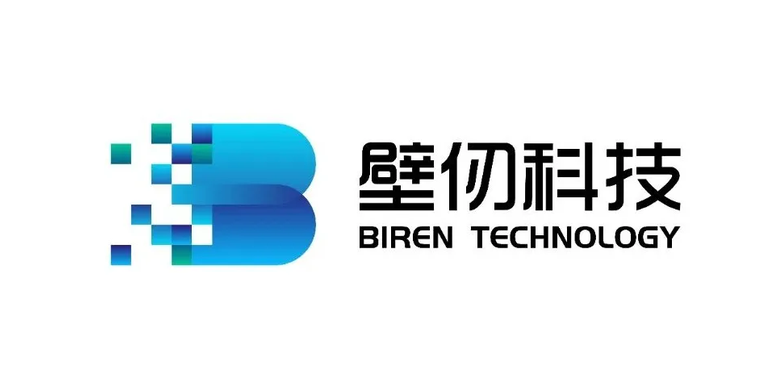 壁仞科技
BIREN TECHNOLOGY